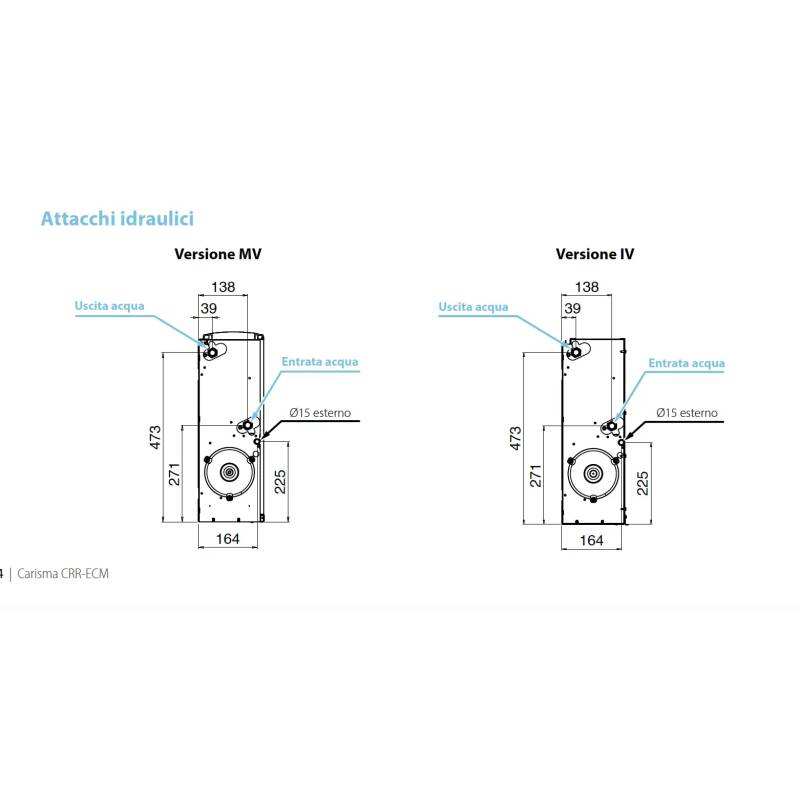 Attacchi idraulici

Versione MV

138

39

Uscita acqua

Entrata acqua

Ø15 esterno

473

271

225

164

Versione IV

138

39

Uscita acqua

Entrata acqua

Ø15 esterno

473

271

225

164

4 | Carisma CRR-ECM